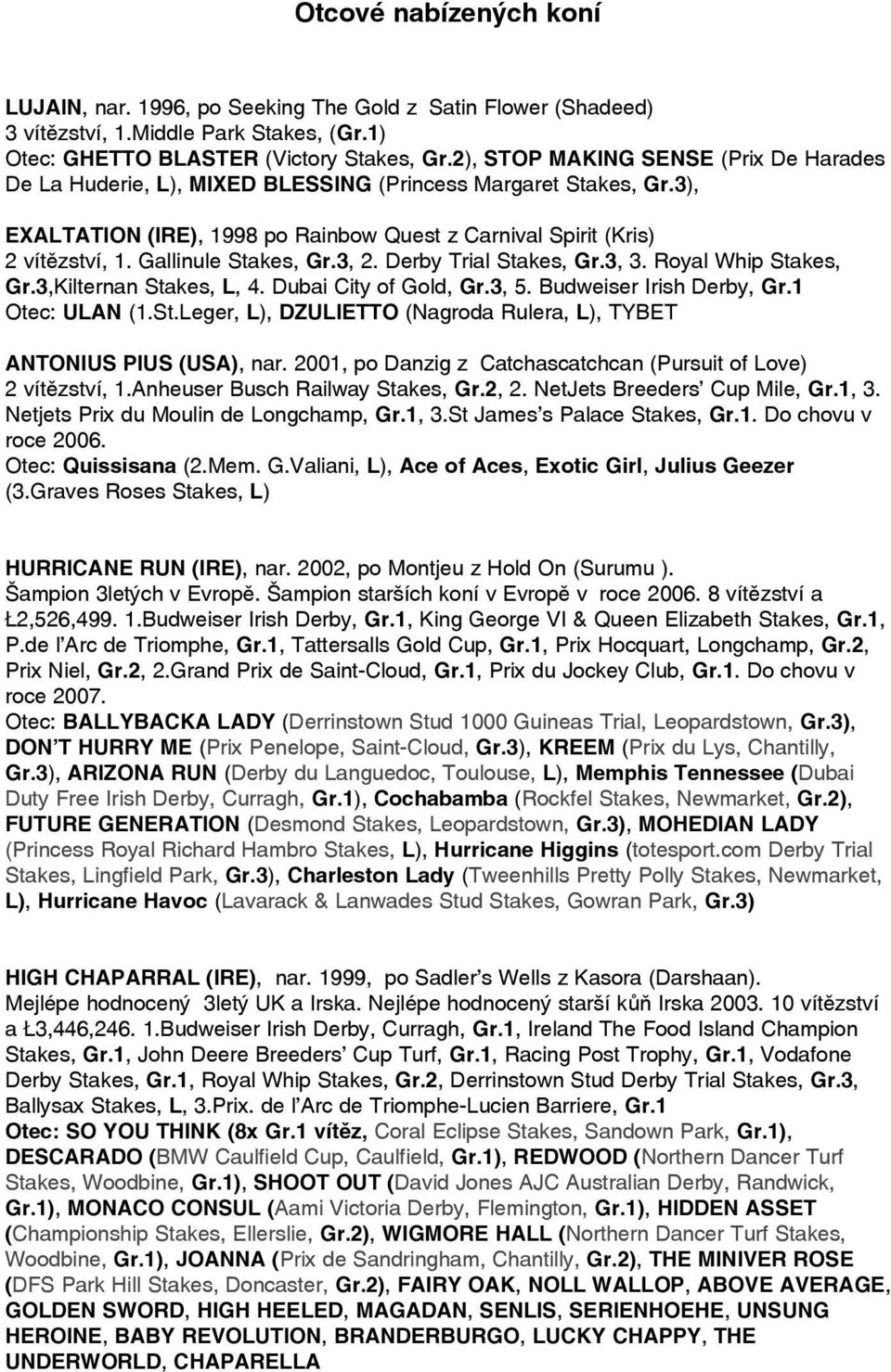 Otcové nabízených koní

LUJAIN, nar. 1996, po Seeking The Gold z Satin Flower (Shadeed) 3 vítězství, 1.Middle Park Stakes, (Gr.1) Otec: GHETTO BLASTER (Victory Stakes, Gr.2), STOP MAKING SENSE (Prix De Harades De La Huderie, L), MIXED BLESSING (Princess Margaret Stakes, Gr.3),

EXALTATION (IRE), 1998 po Rainbow Quest z Carnival Spirit (Kris) 2 vítězství, 1. Gallinule Stakes, Gr.3, 2. Derby Trial Stakes, Gr.3, 3. Royal Whip Stakes, Gr.3,Kilternan Stakes, L, 4. Dubai City of Gold, Gr.3, 5. Budweiser Irish Derby, Gr.1 Otec: ULAN (1.St.Leger, L), DZULIETTO (Nagroda Rulera, L), TYBET

ANTONIUS PIUS (USA), nar. 2001, po Danzig z Catchascatchcan (Pursuit of Love) 2 vítězství, 1.Anheuser Busch Railway Stakes, Gr.2, 2. NetJets Breeders' Cup Mile, Gr.1, 3. Netjets Prix du Moulin de Longchamp, Gr.1, 3.St James's Palace Stakes, Gr.1. Do chovu v roce 2006. Otec: Quissisana (2.Mem. G.Valiani, L), Ace of Aces, Exotic Girl, Julius Geezer (3.Graves Roses Stakes, L)

HURRICANE RUN (IRE), nar. 2002, po Montjeu z Hold On (Surumu ). Šampion 3letých v Evropě. Šampion starších koní v Evropě v roce 2006. 8 vítězství a Ł2,526,499. 1.Budweiser Irish Derby, Gr.1, King George VI & Queen Elizabeth Stakes, Gr.1, P.de l'Arc de Triomphe, Gr.1, Tattersalls Gold Cup, Gr.1, Prix Hocquart, Longchamp, Gr.2, Prix Niel, Gr.2, 2.Grand Prix de Saint-Cloud, Gr.1, Prix du Jockey Club, Gr.1. Do chovu v roce 2007. Otec: BALLYBACKA LADY (Derrinstown Stud 1000 Guineas Trial, Leopardstown, Gr.3), DON'T HURRY ME (Prix Penelope, Saint-Cloud, Gr.3), KREEM (Prix du Lys, Chantilly, Gr.3), ARIZONA RUN (Derby du Languedoc, Toulouse, L), Memphis Tennessee (Dubai Duty Free Irish Derby, Curragh, Gr.1), Cochabamba (Rockfel Stakes, Newmarket, Gr.2), FUTURE GENERATION (Desmond Stakes, Leopardstown, Gr.3), MOHEDIAN LADY (Princess Royal Richard Hambro Stakes, L), Hurricane Higgins (totesport.com Derby Trial Stakes, Lingfield Park, Gr.3), Charleston Lady (Tweenhills Pretty Polly Stakes, Newmarket, L), Hurricane Havoc (Lavarack & Lanwades Stud Stakes, Gowran Park, Gr.3)

HIGH CHAPARRAL (IRE), nar. 1999, po Sadler's Wells z Kasora (Darshaan). Mejlépe hodnocený 3letý UK a Irska. Nejlépe hodnocený starší kůň Irska 2003. 10 vítězství a Ł3,446,246. 1.Budweiser Irish Derby, Curragh, Gr.1, Ireland The Food Island Champion Stakes, Gr.1, John Deere Breeders' Cup Turf, Gr.1, Racing Post Trophy, Gr.1, Vodafone Derby Stakes, Gr.1, Royal Whip Stakes, Gr.2, Derrinstown Stud Derby Trial Stakes, Gr.3, Ballysax Stakes, L, 3.Prix. de l'Arc de Triomphe-Lucien Barriere, Gr.1 Otec: SO YOU THINK (8x Gr.1 vítěz, Coral Eclipse Stakes, Sandown Park, Gr.1), DESCARADO (BMW Caulfield Cup, Caulfield, Gr.1), REDWOOD (Northern Dancer Turf Stakes, Woodbine, Gr.1), SHOOT OUT (David Jones AJC Australian Derby, Randwick, Gr.1), MONACO CONSUL (Aami Victoria Derby, Flemington, Gr.1), HIDDEN ASSET (Championship Stakes, Ellerslie, Gr.2), WIGMORE HALL (Northern Dancer Turf Stakes, Woodbine, Gr.1), JOANNA (Prix de Sandringham, Chantilly, Gr.2), THE MINIVER ROSE (DFS Park Hill Stakes, Doncaster, Gr.2), FAIRY OAK, NOLL WALLOP, ABOVE AVERAGE, GOLDEN SWORD, HIGH HEELED, MAGADAN, SENLIS, SERIENHOEHE, UNSUNG HEROINE, BABY REVOLUTION, BRANDERBURGO, LUCKY CHAPPY, THE UNDERWORLD, CHAPARELLA